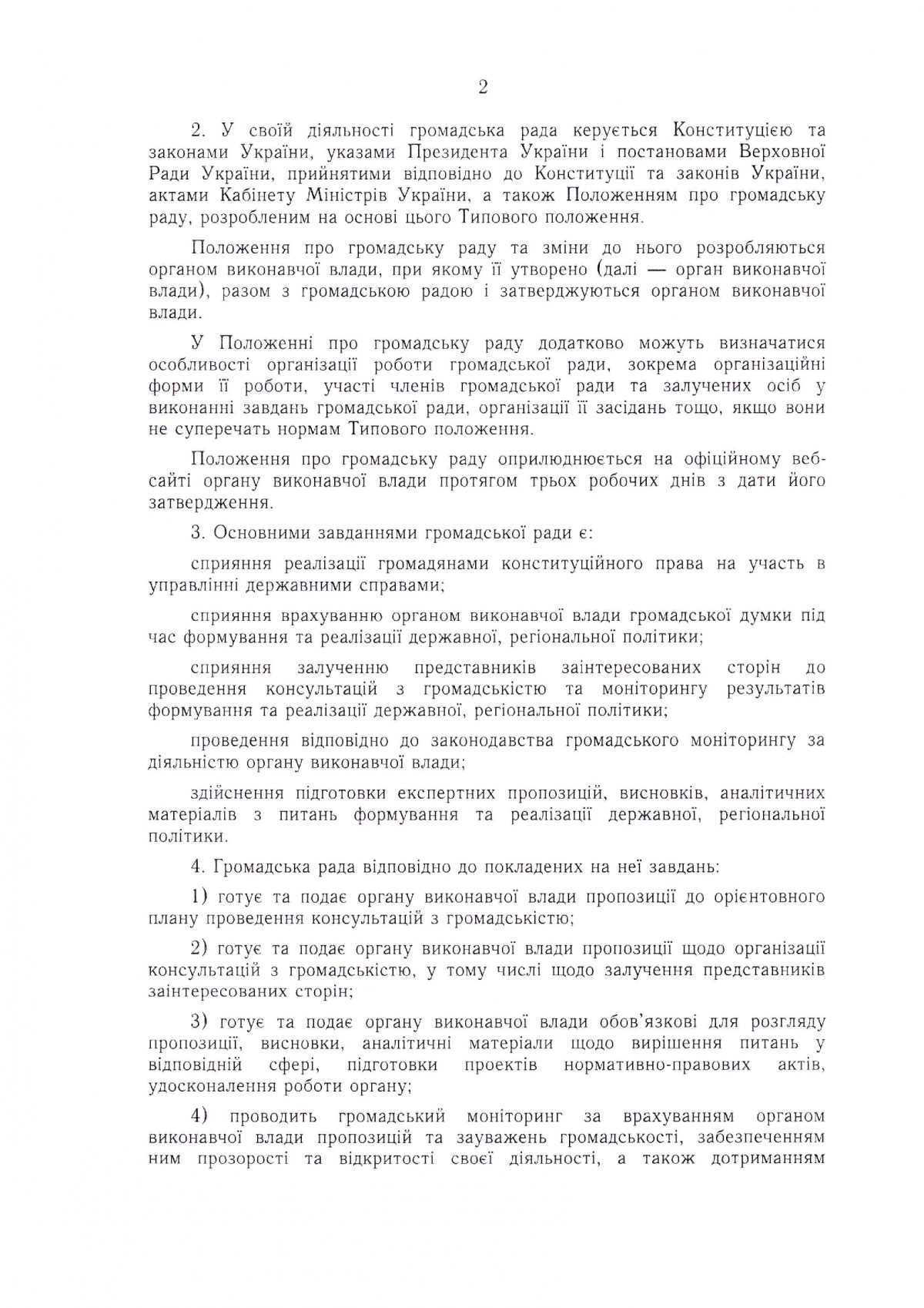 2

2. У своїй діяльності громадська рада керується Конституцією та законами України, указами Президента України і постановами Верховної Ради України, прийнятими відповідно до Конституції та законів України, актами Кабінету Міністрів України, а також Положенням про громадську раду, розробленим на основі цього Типового положення.

Положення про громадську раду та зміни до нього розробляються органом виконавчої влади, при якому її утворено (далі — орган виконавчої влади), разом з громадською радою і затверджуються органом виконавчої влади.

У Положенні про громадську раду додатково можуть визначатися особливості організації роботи громадської ради, зокрема організаційні форми її роботи, участі членів громадської ради та залучених осіб у виконанні завдань громадської ради, організації її засідань тощо, якщо вони не суперечать нормам Типового положення.

Положення про громадську раду оприлюднюється на офіційному веб-сайті органу виконавчої влади протягом трьох робочих днів з дати його затвердження.

3. Основними завданнями громадської ради є:

сприяння реалізації громадянами конституційного права на участь в управлінні державними справами;

сприяння врахуванню органом виконавчої влади громадської думки під час формування та реалізації державної, регіональної політики;

сприяння залученню представників заінтересованих сторін до проведення консультацій з громадськістю та моніторингу результатів формування та реалізації державної, регіональної політики;

проведення відповідно до законодавства громадського моніторингу за діяльністю органу виконавчої влади;

здійснення підготовки експертних пропозицій, висновків, аналітичних матеріалів з питань формування та реалізації державної, регіональної політики.

4. Громадська рада відповідно до покладених на неї завдань:

1) готує та подає органу виконавчої влади пропозиції до орієнтовного плану проведення консультацій з громадськістю;

2) готує та подає органу виконавчої влади пропозиції щодо організації консультацій з громадськістю, у тому числі щодо залучення представників заінтересованих сторін;

3) готує та подає органу виконавчої влади обов'язкові для розгляду пропозиції, висновки, аналітичні матеріали щодо вирішення питань у відповідній сфері, підготовки проектів нормативно-правових актів, удосконалення роботи органу;

4) проводить громадський моніторинг за врахуванням органом виконавчої влади пропозицій та зауважень громадськості, забезпеченням ним прозорості та відкритості своєї діяльності, а також дотриманням